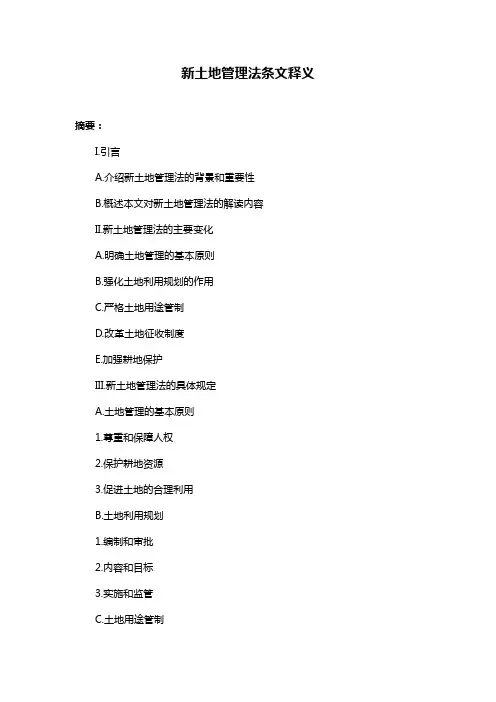 新土地管理法条文释义

摘要：

I.引言

A.介绍新土地管理法的背景和重要性

B.概述本文对新土地管理法的解读内容

II.新土地管理法的主要变化

A.明确土地管理的基本原则

B.强化土地利用规划的作用

C.严格土地用途管制

D.改革土地征收制度

E.加强耕地保护

III.新土地管理法的具体规定

A.土地管理的基本原则

1.尊重和保障人权

2.保护耕地资源

3.促进土地的合理利用

B.土地利用规划

1.编制和审批

2.内容和目标

3.实施和监管

C.土地用途管制